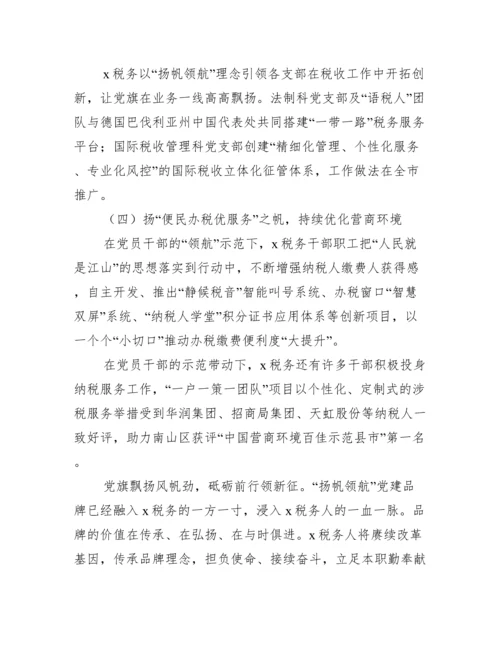 x 税务以“扬帆领航”理念引领各支部在税收工作中开拓创新，让党旗在业务一线高高飘扬。法制科党支部及“语税人”团队与德国巴伐利亚州中国代表处共同搭建“一带一路”税务服务平台；国际税收管理科党支部创建“精细化管理、个性化服务、专业化风控”的国际税收立体化征管体系，工作做法在全市推广。

（四）扬“便民办税优服务”之帆，持续优化营商环境

在党员干部的“领航”示范下，x 税务干部职工把“人民就是江山”的思想落实到行动中，不断增强纳税人缴费人获得感，自主开发、推出“静候税音”智能叫号系统、办税窗口“智慧双屏”系统、“纳税人学堂”积分证书应用体系等创新项目，以一个个“小切口”推动办税缴费便利度“大提升”。

在党员干部的示范带动下，x 税务还有许多干部积极投身纳税服务工作，“一户一策一团队”项目以个性化、定制式的涉税服务举措受到华润集团、招商局集团、天虹股份等纳税人一致好评，助力南山区获评“中国营商环境百佳示范县市”第一名。

党旗飘扬风帆劲，砥砺前行领新征。“扬帆领航”党建品牌已经融入 x 税务的一方一寸，浸入 x 税务人的一血一脉。品牌的价值在传承、在弘扬、在与时俱进。x 税务人将赓续改革基因，传承品牌理念，担负使命、接续奋斗，立足本职勤奉献